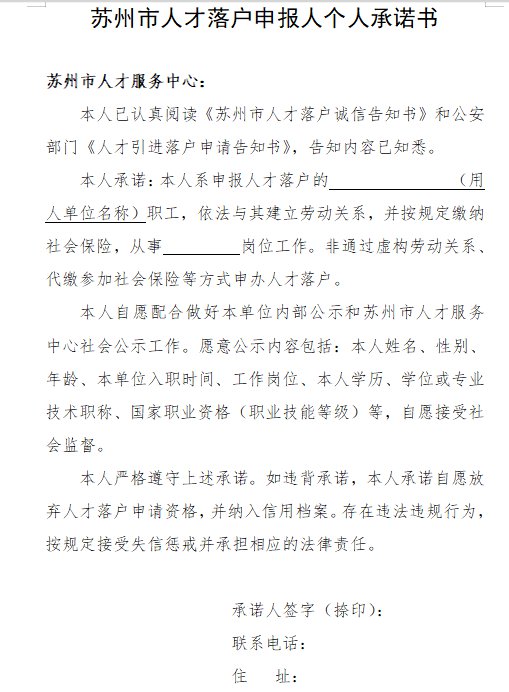 苏州市人才落户申报人个人承诺书

苏州市人才服务中心：

本人已认真阅读《苏州市人才落户诚信告知书》和公安部门《人才引进落户申请告知书》，告知内容已知悉。

本人承诺：本人系申报人才落户的＿＿＿＿＿＿＿＿（用人单位名称）职工，依法与其建立劳动关系，并按规定缴纳社会保险，从事＿＿＿＿＿岗位工作。非通过虚构劳动关系、代缴参加社会保险等方式申办人才落户。

本人自愿配合做好本单位内部公示和苏州市人才服务中心社会公示工作。愿意公示内容包括：本人姓名、性别、年龄、本单位入职时间、工作岗位、本人学历、学位或专业技术职称、国家职业资格（职业技能等级）等，自愿接受社会监督。

本人严格遵守上述承诺。如违背承诺，本人承诺自愿放弃人才落户申请资格，并纳入信用档案。存在违法违规行为，按规定接受失信惩戒并承担相应的法律责任。

承诺人签字（捺印）：

联系电话：

住　　址：